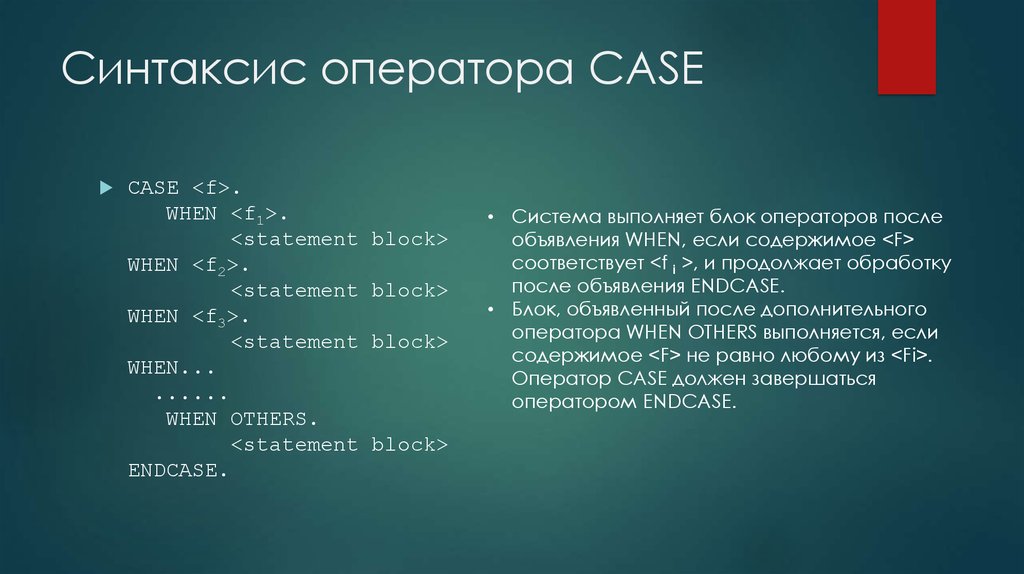 Синтаксис оператора CASE

CASE <f>.
WHEN <$f_1$>.
<statement block>
WHEN <$f_2$>.
<statement block>
WHEN <$f_3$>.
<statement block>
WHEN...
......
WHEN OTHERS.
<statement block>
ENDCASE.

• Система выполняет блок операторов после объявления WHEN, если содержимое <F> соответствует <$f_1$ >, и продолжает обработку после объявления ENDCASE.
• Блок, объявленный после дополнительного оператора WHEN OTHERS выполняется, если содержимое <F> не равно любому из <Fi>. Оператор CASE должен завершаться оператором ENDCASE.